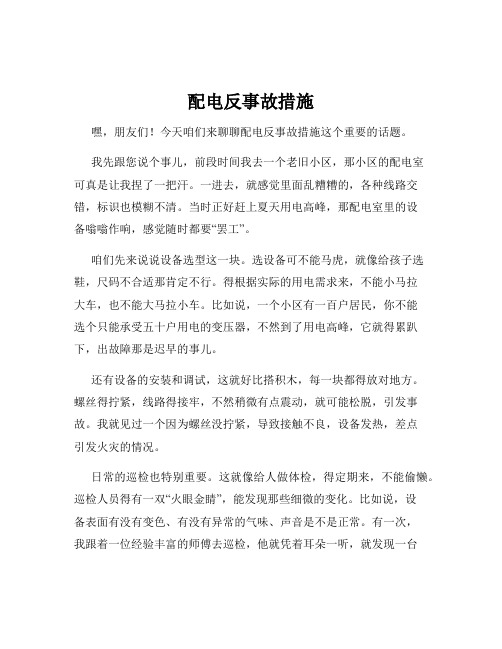 配电反事故措施

嘿，朋友们！今天咱们来聊聊配电反事故措施这个重要的话题。

我先跟您说个事儿，前段时间我去一个老旧小区，那小区的配电室可真是让我捏了一把汗。一进去，就感觉里面乱糟糟的，各种线路交错，标识也模糊不清。当时正好赶上夏天用电高峰，那配电室里的设备嗡嗡作响，感觉随时都要“罢工”。

咱们先来说说设备选型这一块。选设备可不能马虎，就像给孩子选鞋，尺码不合适那肯定不行。得根据实际的用电需求来，不能小马拉大车，也不能大马拉小车。比如说，一个小区有一百户居民，你不能选个只能承受五十户用电的变压器，不然到了用电高峰，它就得累趴下，出故障那是迟早的事儿。

还有设备的安装和调试，这就好比搭积木，每一块都得放对地方。螺丝得拧紧，线路得接牢，不然稍微有点震动，就可能松脱，引发事故。我就见过一个因为螺丝没拧紧，导致接触不良，设备发热，差点引发火灾的情况。

日常的巡检也特别重要。这就像给人做体检，得定期来，不能偷懒。巡检人员得有一双“火眼金睛”，能发现那些细微的变化。比如说，设备表面有没有变色、有没有异常的气味、声音是不是正常。有一次，我跟着一位经验丰富的师傅去巡检，他就凭着耳朵一听，就发现一台